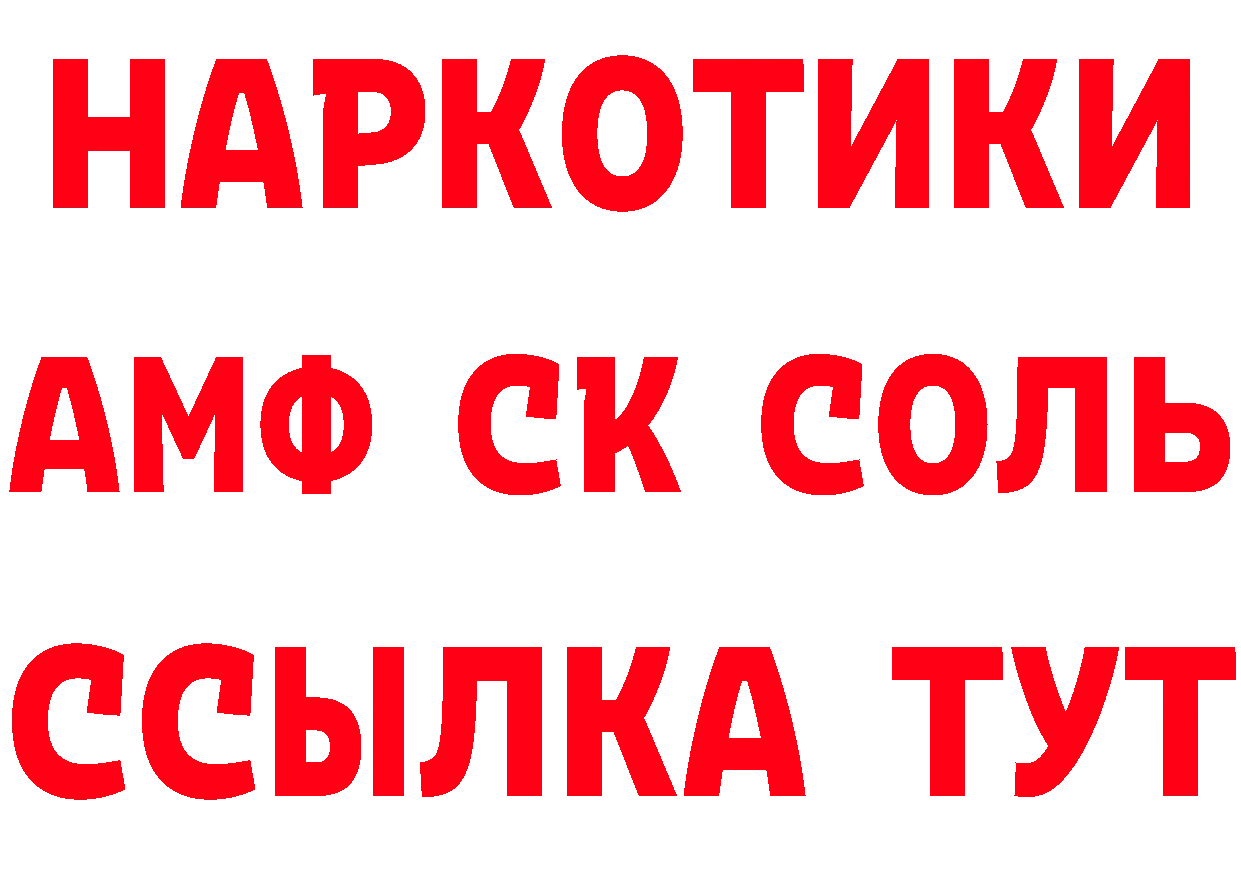 НАРКОТИКИ

АМФ СК СОЛЬ

ССЫЛКА ТУТ